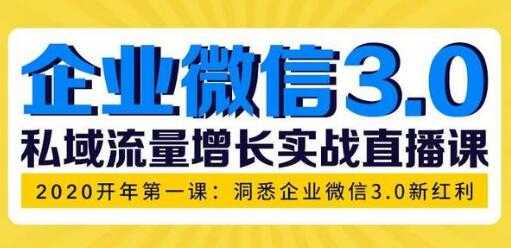 企业微信3.0

私域流量增长实战直播课

2020开年第一课：洞悉企业微信3.0新红利